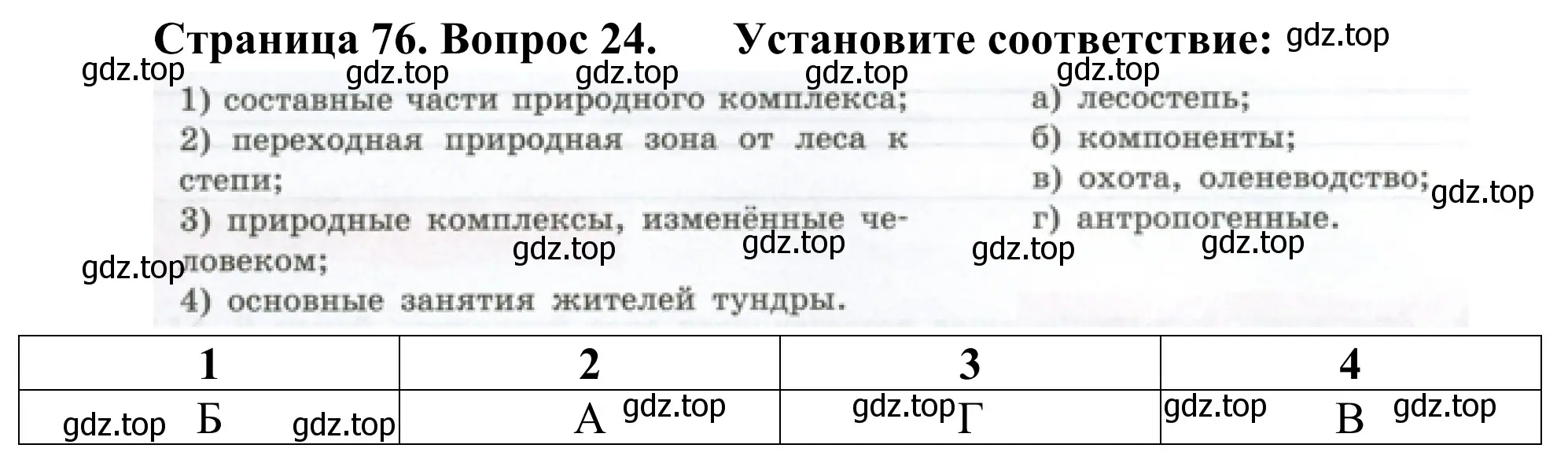 Страница 76. Вопрос 24. Установите соответствие: gdz.top

gdz.top gdz.top gdz.top gdz.top gdz.top

1) составные части природного комплекса;
2) переходная природная зона от леса к степи;
3) природные комплексы, изменённые человеком;
4) основные занятия жителей тундры.

а) лесостепь;
б) компоненты;
в) охота, оленеводство;
г) антропогенные.

gdz.top gdz.top gdz.top gdz.top gdz.top gdz.top

| 1 | 2 | 3 | 4 |
|---|---|---|---|
| gdz.top Б gdz.top | А gdz.top | gdz.top Г | gdz.top В gdz.top |